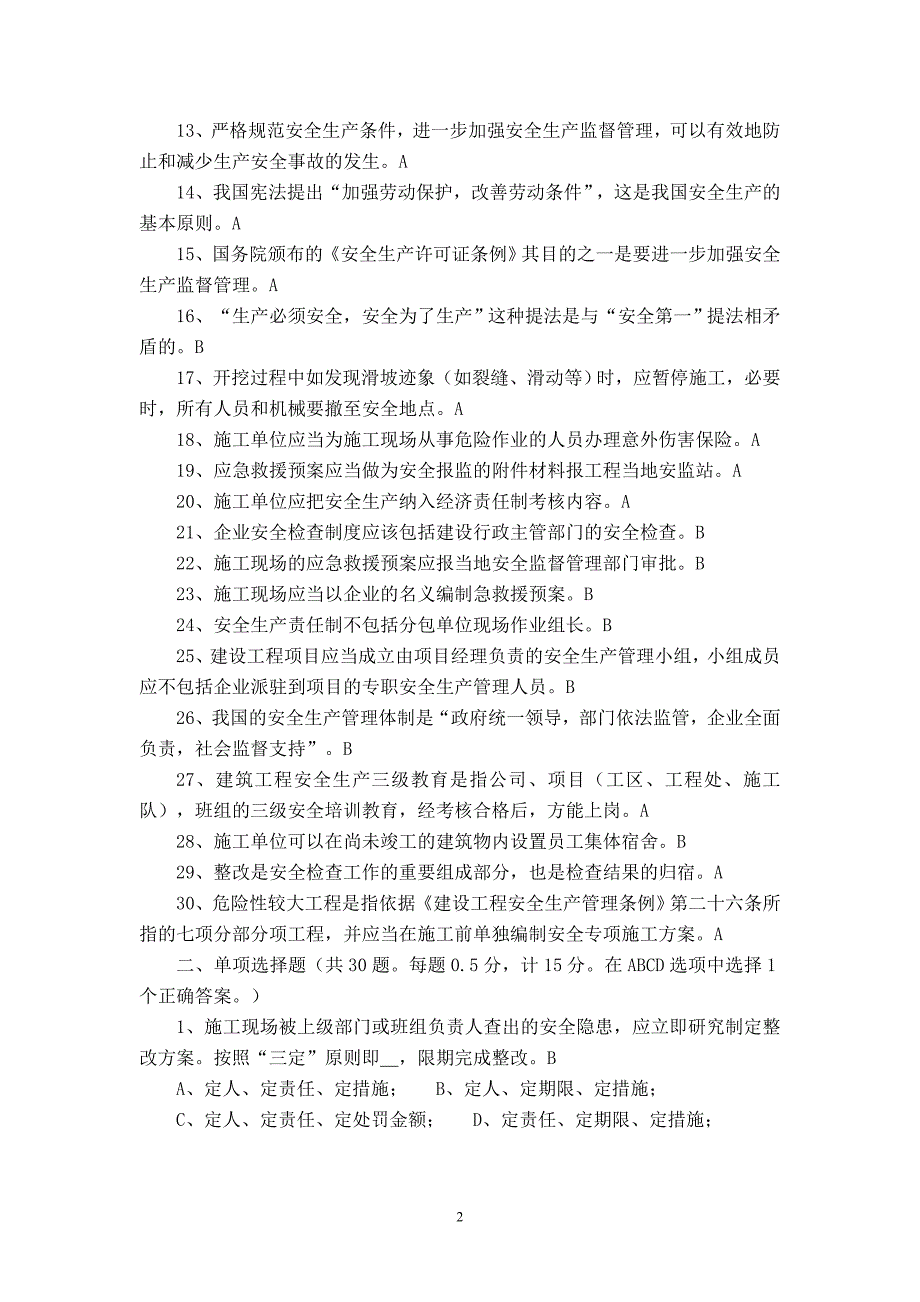 13、严格规范安全生产条件，进一步加强安全生产监督管理，可以有效地防止和减少生产安全事故的发生。A

14、我国宪法提出“加强劳动保护，改善劳动条件”，这是我国安全生产的基本原则。A

15、国务院颁布的《安全生产许可证条例》其目的之一是要进一步加强安全生产监督管理。A

16、“生产必须安全，安全为了生产”这种提法是与“安全第一”提法相矛盾的。B

17、开挖过程中如发现滑坡迹象（如裂缝、滑动等）时，应暂停施工，必要时，所有人员和机械要撤至安全地点。A

18、施工单位应当为施工现场从事危险作业的人员办理意外伤害保险。A

19、应急救援预案应当做为安全报监的附件材料报工程当地安监站。A

20、施工单位应把安全生产纳入经济责任制考核内容。A

21、企业安全检查制度应该包括建设行政主管部门的安全检查。B

22、施工现场的应急救援预案应报当地安全监督管理部门审批。B

23、施工现场应当以企业的名义编制急救援预案。B

24、安全生产责任制不包括分包单位现场作业组长。B

25、建设工程项目应当成立由项目经理负责的安全生产管理小组，小组成员应不包括企业派驻到项目的专职安全生产管理人员。B

26、我国的安全生产管理体制是“政府统一领导，部门依法监管，企业全面负责，社会监督支持”。B

27、建筑工程安全生产三级教育是指公司、项目（工区、工程处、施工队），班组的三级安全培训教育，经考核合格后，方能上岗。A

28、施工单位可以在尚未竣工的建筑物内设置员工集体宿舍。B

29、整改是安全检查工作的重要组成部分，也是检查结果的归宿。A

30、危险性较大工程是指依据《建设工程安全生产管理条例》第二十六条所指的七项分部分项工程，并应当在施工前单独编制安全专项施工方案。A

二、单项选择题（共 30 题。每题 0.5 分，计 15 分。在 ABCD 选项中选择 1 个正确答案。）

1、施工现场被上级部门或班组负责人查出的安全隐患，应立即研究制定整改方案。按照“三定”原则即__，限期完成整改。B

A、定人、定责任、定措施；　　B、定人、定期限、定措施；

C、定人、定责任、定处罚金额；　　D、定责任、定期限、定措施；

2